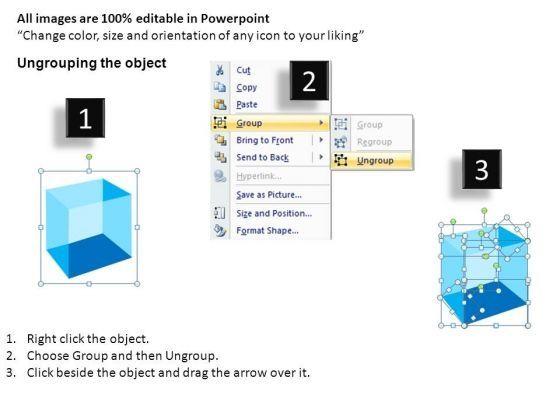 All images are 100% editable in Powerpoint
"Change color, size and orientation of any icon to your liking"

Ungrouping the object

1

2

Cut
Copy
Paste
Group
Bring to Front
Send to Back
Hyperlink...
Save as Picture...
Size and Position...
Format Shape...

Group
Regroup
Ungroup

3

1. Right click the object.
2. Choose Group and then Ungroup.
3. Click beside the object and drag the arrow over it.